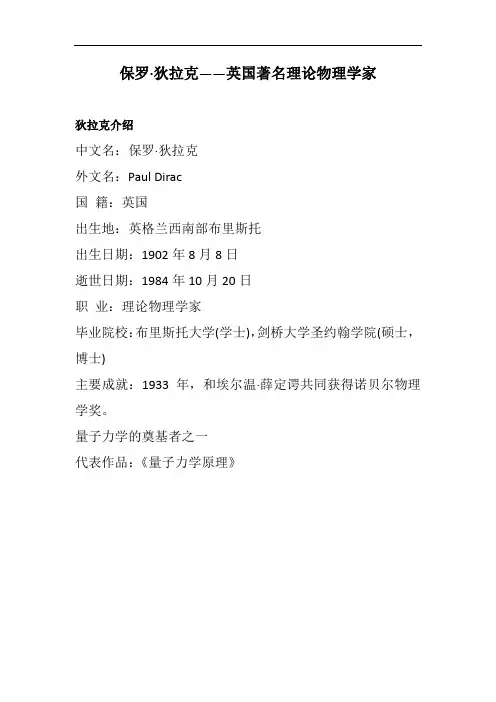 保罗·狄拉克——英国著名理论物理学家

狄拉克介绍

中文名：保罗·狄拉克

外文名：Paul Dirac

国 籍：英国

出生地：英格兰西南部布里斯托

出生日期：1902年8月8日

逝世日期：1984年10月20日

职 业：理论物理学家

毕业院校：布里斯托大学(学士)，剑桥大学圣约翰学院(硕士，博士)

主要成就：1933年，和埃尔温·薛定谔共同获得诺贝尔物理学奖。

量子力学的奠基者之一

代表作品：《量子力学原理》